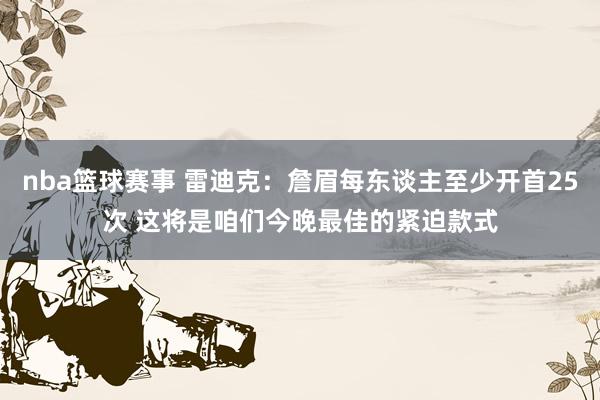 nba篮球赛事 雷迪克：詹眉每东谈主至少开首25次 这将是咱们今晚最佳的紧迫款式